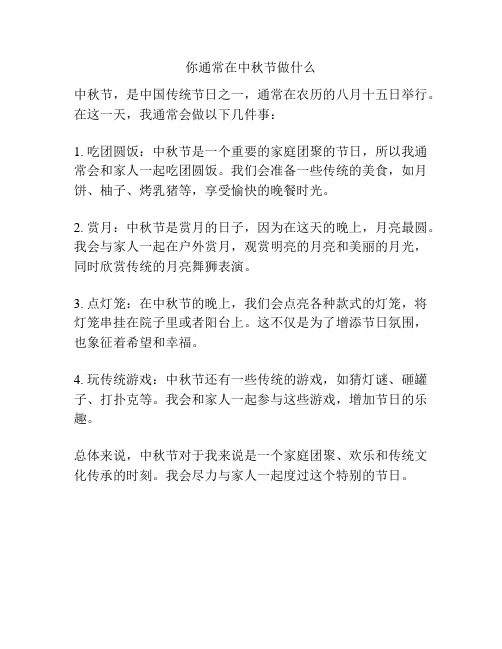 你通常在中秋节做什么

中秋节，是中国传统节日之一，通常在农历的八月十五日举行。在这一天，我通常会做以下几件事：

1. 吃团圆饭：中秋节是一个重要的家庭团聚的节日，所以我通常会和家人一起吃团圆饭。我们会准备一些传统的美食，如月饼、柚子、烤乳猪等，享受愉快的晚餐时光。

2. 赏月：中秋节是赏月的日子，因为在这天的晚上，月亮最圆。我会与家人一起在户外赏月，观赏明亮的月亮和美丽的月光，同时欣赏传统的月亮舞狮表演。

3. 点灯笼：在中秋节的晚上，我们会点亮各种款式的灯笼，将灯笼串挂在院子里或者阳台上。这不仅是为了增添节日氛围，也象征着希望和幸福。

4. 玩传统游戏：中秋节还有一些传统的游戏，如猜灯谜、砸罐子、打扑克等。我会和家人一起参与这些游戏，增加节日的乐趣。

总体来说，中秋节对于我来说是一个家庭团聚、欢乐和传统文化传承的时刻。我会尽力与家人一起度过这个特别的节日。